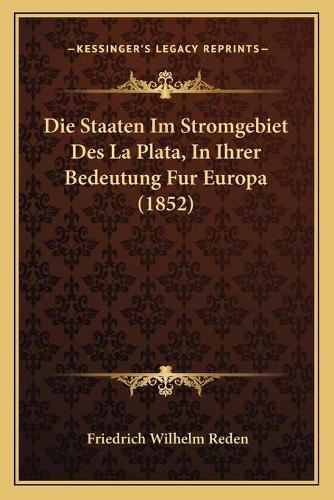 —KESSINGER'S LEGACY REPRINTS—

Die Staaten Im Stromgebiet Des La Plata, In Ihrer Bedeutung Fur Europa (1852)

Friedrich Wilhelm Reden